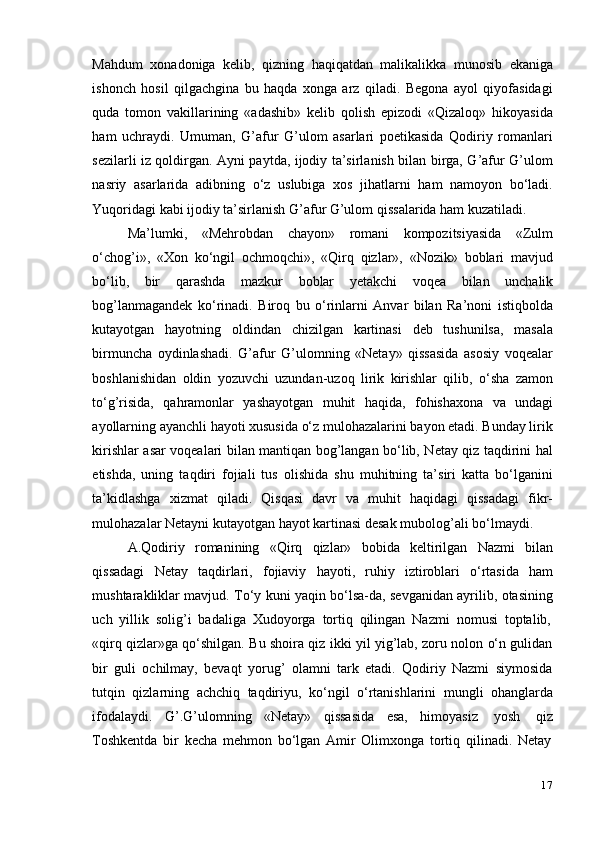 Mahdum xonadoniga kelib, qizning haqiqatdan malikalikka munosib ekaniga ishonch hosil qilgachgina bu haqda xonga arz qiladi. Begona ayol qiyofasidagi quda tomon vakillarining «adashib» kelib qolish epizodi «Qizaloq» hikoyasida ham uchraydi. Umuman, G’afur G’ulom asarlari poetikasida Qodiriy romanlari sezilarli iz qoldirgan. Ayni paytda, ijodiy ta’sirlanish bilan birga, G’afur G’ulom nasriy asarlarida adibning o‘z uslubiga xos jihatlarni ham namoyon bo‘ladi. Yuqoridagi kabi ijodiy ta’sirlanish G’afur G’ulom qissalarida ham kuzatiladi.

Ma’lumki, «Mehrobdan chayon» romani kompozitsiyasida «Zulm o‘chog’i», «Xon ko‘ngil ochmoqchi», «Qirq qizlar», «Nozik» boblari mavjud bo‘lib, bir qarashda mazkur boblar yetakchi voqea bilan unchalik bog’lanmagandek ko‘rinadi. Biroq bu o‘rinlarni Anvar bilan Ra’noni istiqbolda kutayotgan hayotning oldindan chizilgan kartinasi deb tushunilsa, masala birmuncha oydinlashadi. G’afur G’ulomning «Netay» qissasida asosiy voqealar boshlanishidan oldin yozuvchi uzundan-uzoq lirik kirishlar qilib, o‘sha zamon to‘g’risida, qahramonlar yashayotgan muhit haqida, fohishaxona va undagi ayollarning ayanchli hayoti xususida o‘z mulohazalarini bayon etadi. Bunday lirik kirishlar asar voqealari bilan mantiqan bog’langan bo‘lib, Netay qiz taqdirini hal etishda, uning taqdiri fojiali tus olishida shu muhitning ta’siri katta bo‘lganini ta’kidlashga xizmat qiladi. Qisqasi davr va muhit haqidagi qissadagi fikr-mulohazalar Netayni kutayotgan hayot kartinasi desak mubolog’ali bo‘lmaydi.

A.Qodiriy romanining «Qirq qizlar» bobida keltirilgan Nazmi bilan qissadagi Netay taqdirlari, fojiaviy hayoti, ruhiy iztiroblari o‘rtasida ham mushtarakliklar mavjud. To‘y kuni yaqin bo‘lsa-da, sevganidan ayrilib, otasining uch yillik solig’i badaliga Xudoyorga tortiq qilingan Nazmi nomusi toptalib, «qirq qizlar»ga qo‘shilgan. Bu shoira qiz ikki yil yig’lab, zoru nolon o‘n gulidan bir guli ochilmay, bevaqt yorug’ olamni tark etadi. Qodiriy Nazmi siymosida tutqin qizlarning achchiq taqdiriyu, ko‘ngil o‘rtanishlarini mungli ohanglarda ifodalaydi. G’.G’ulomning «Netay» qissasida esa, himoyasiz yosh qiz Toshkentda bir kecha mehmon bo‘lgan Amir Olimxonga tortiq qilinadi. Netay

17